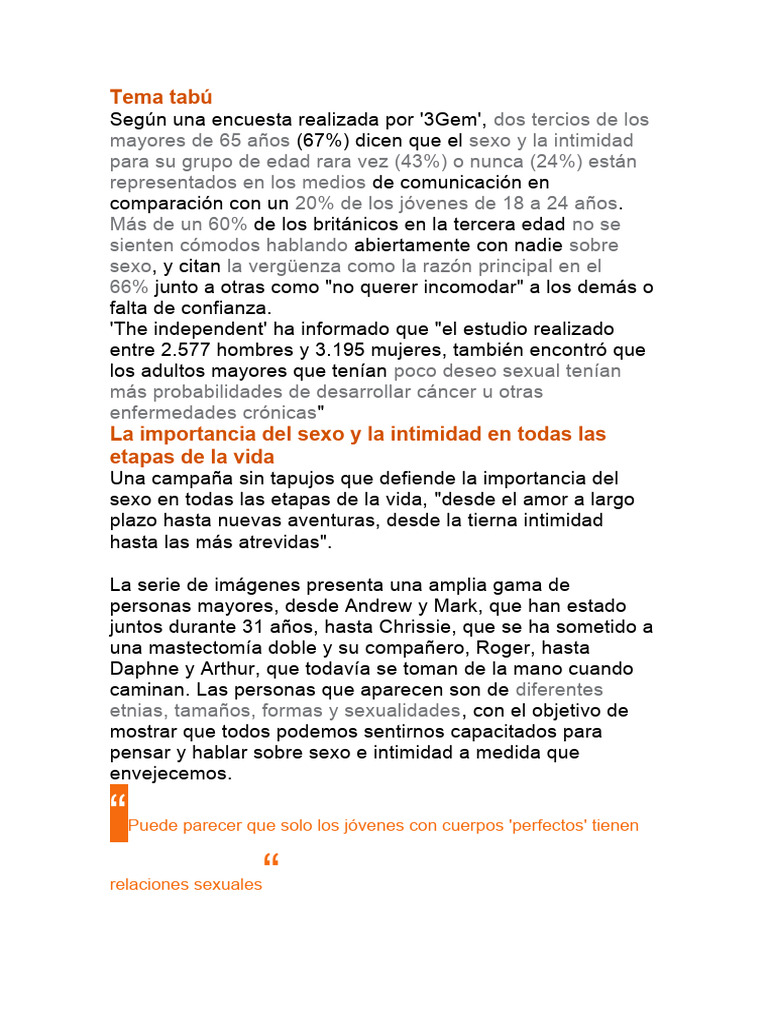 Tema tabú

Según una encuesta realizada por '3Gem', dos tercios de los mayores de 65 años (67%) dicen que el sexo y la intimidad para su grupo de edad rara vez (43%) o nunca (24%) están representados en los medios de comunicación en comparación con un 20% de los jóvenes de 18 a 24 años. Más de un 60% de los británicos en la tercera edad no se sienten cómodos hablando abiertamente con nadie sobre sexo, y citan la vergüenza como la razón principal en el 66% junto a otras como "no querer incomodar" a los demás o falta de confianza.

'The independent' ha informado que "el estudio realizado entre 2.577 hombres y 3.195 mujeres, también encontró que los adultos mayores que tenían poco deseo sexual tenían más probabilidades de desarrollar cáncer u otras enfermedades crónicas"

La importancia del sexo y la intimidad en todas las etapas de la vida

Una campaña sin tapujos que defiende la importancia del sexo en todas las etapas de la vida, "desde el amor a largo plazo hasta nuevas aventuras, desde la tierna intimidad hasta las más atrevidas".

La serie de imágenes presenta una amplia gama de personas mayores, desde Andrew y Mark, que han estado juntos durante 31 años, hasta Chrissie, que se ha sometido a una mastectomía doble y su compañero, Roger, hasta Daphne y Arthur, que todavía se toman de la mano cuando caminan. Las personas que aparecen son de diferentes etnias, tamaños, formas y sexualidades, con el objetivo de mostrar que todos podemos sentirnos capacitados para pensar y hablar sobre sexo e intimidad a medida que envejecemos.

"

Puede parecer que solo los jóvenes con cuerpos 'perfectos' tienen

"

relaciones sexuales